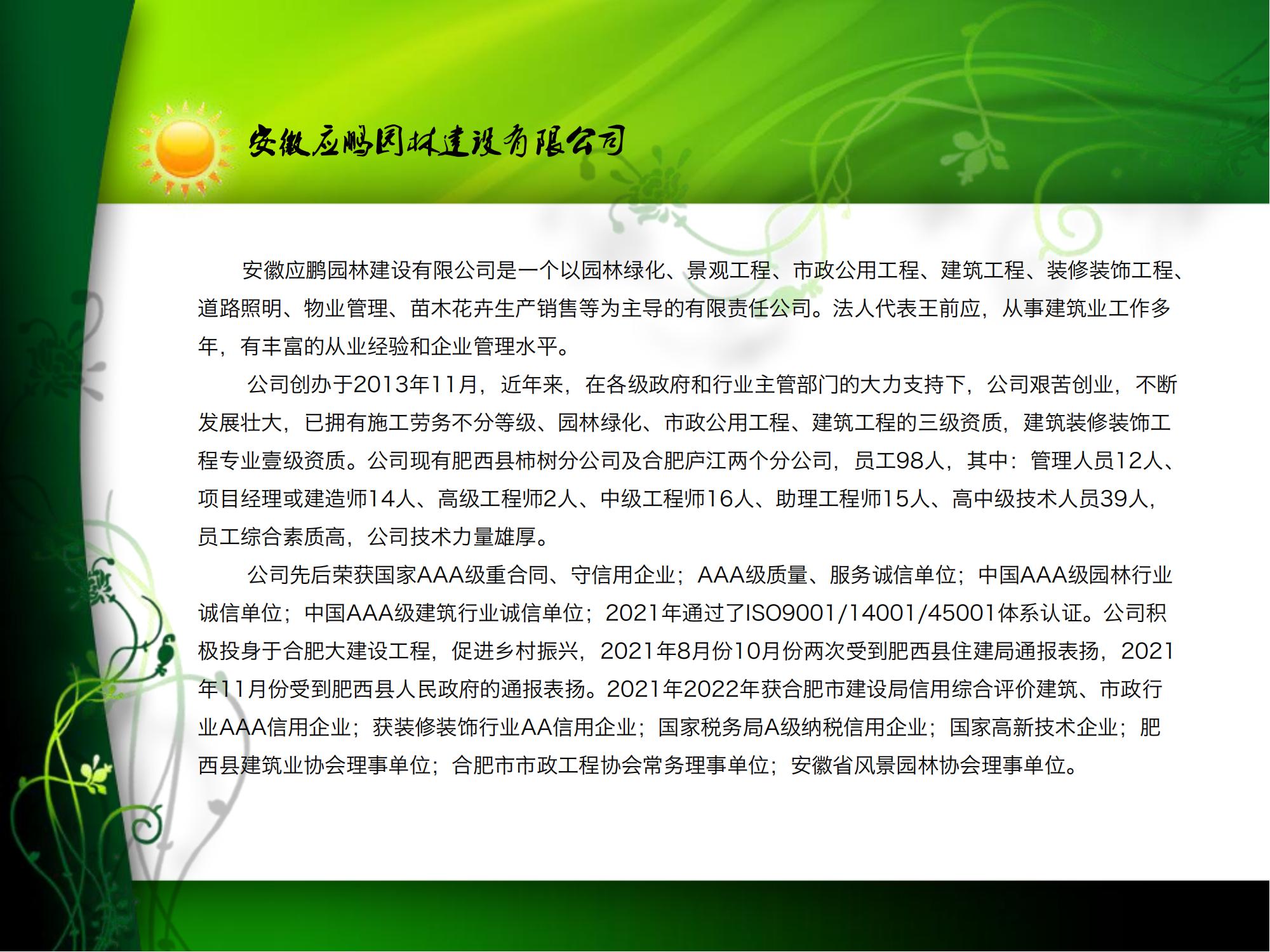 安徽应鹏园林建设有限公司

安徽应鹏园林建设有限公司是一个以园林绿化、景观工程、市政公用工程、建筑工程、装修装饰工程、道路照明、物业管理、苗木花卉生产销售等为主导的有限责任公司。法人代表王前应，从事建筑业工作多年，有丰富的从业经验和企业管理水平。

公司创办于2013年11月，近年来，在各级政府和行业主管部门的大力支持下，公司艰苦创业，不断发展壮大，已拥有施工劳务不分等级、园林绿化、市政公用工程、建筑工程的三级资质，建筑装修装饰工程专业壹级资质。公司现有肥西县柿树分公司及合肥庐江两个分公司，员工98人，其中：管理人员12人、项目经理或建造师14人、高级工程师2人、中级工程师16人、助理工程师15人、高中级技术人员39人，员工综合素质高，公司技术力量雄厚。

公司先后荣获国家AAA级重合同、守信用企业；AAA级质量、服务诚信单位；中国AAA级园林行业诚信单位；中国AAA级建筑行业诚信单位；2021年通过了ISO9001/14001/45001体系认证。公司积极投身于合肥大建设工程，促进乡村振兴，2021年8月份10月份两次受到肥西县住建局通报表扬，2021年11月份受到肥西县人民政府的通报表扬。2021年2022年获合肥市建设局信用综合评价建筑、市政行业AAA信用企业；获装修装饰行业AA信用企业；国家税务局A级纳税信用企业；国家高新技术企业；肥西县建筑业协会理事单位；合肥市市政工程协会常务理事单位；安徽省风景园林协会理事单位。